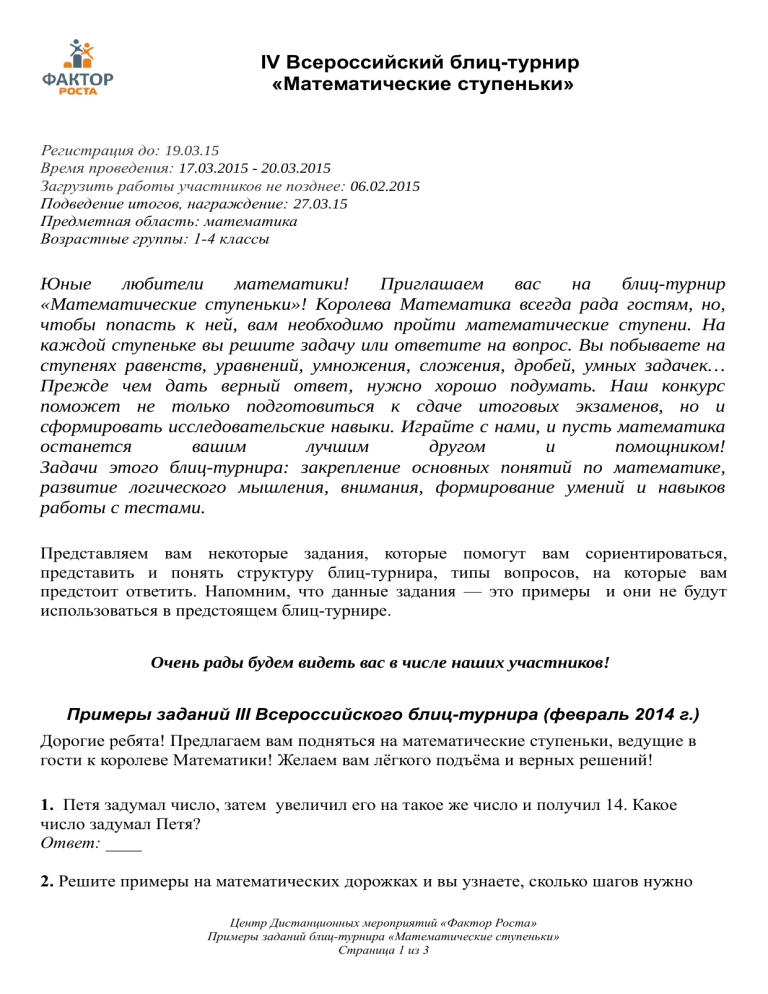 ФАКТОР РОСТА

IV Всероссийский блиц-турнир
«Математические ступеньки»

Регистрация до: 19.03.15
Время проведения: 17.03.2015 - 20.03.2015
Загрузить работы участников не позднее: 06.02.2015
Подведение итогов, награждение: 27.03.15
Предметная область: математика
Возрастные группы: 1-4 классы

Юные любители математики! Приглашаем вас на блиц-турнир «Математические ступеньки»! Королева Математика всегда рада гостям, но, чтобы попасть к ней, вам необходимо пройти математические ступени. На каждой ступеньке вы решите задачу или ответите на вопрос. Вы побываете на ступенях равенств, уравнений, умножения, сложения, дробей, умных задачек… Прежде чем дать верный ответ, нужно хорошо подумать. Наш конкурс поможет не только подготовиться к сдаче итоговых экзаменов, но и сформировать исследовательские навыки. Играйте с нами, и пусть математика останется вашим лучшим другом и помощником! Задачи этого блиц-турнира: закрепление основных понятий по математике, развитие логического мышления, внимания, формирование умений и навыков работы с тестами.

Представляем вам некоторые задания, которые помогут вам сориентироваться, представить и понять структуру блиц-турнира, типы вопросов, на которые вам предстоит ответить. Напомним, что данные задания — это примеры и они не будут использоваться в предстоящем блиц-турнире.

Очень рады будем видеть вас в числе наших участников!

Примеры заданий III Всероссийского блиц-турнира (февраль 2014 г.)

Дорогие ребята! Предлагаем вам подняться на математические ступеньки, ведущие в гости к королеве Математики! Желаем вам лёгкого подъёма и верных решений!

1. Петя задумал число, затем увеличил его на такое же число и получил 14. Какое число задумал Петя?
Ответ: ____

2. Решите примеры на математических дорожках и вы узнаете, сколько шагов нужно

Центр Дистанционных мероприятий «Фактор Роста»
Примеры заданий блиц-турнира «Математические ступеньки»
Страница 1 из 3